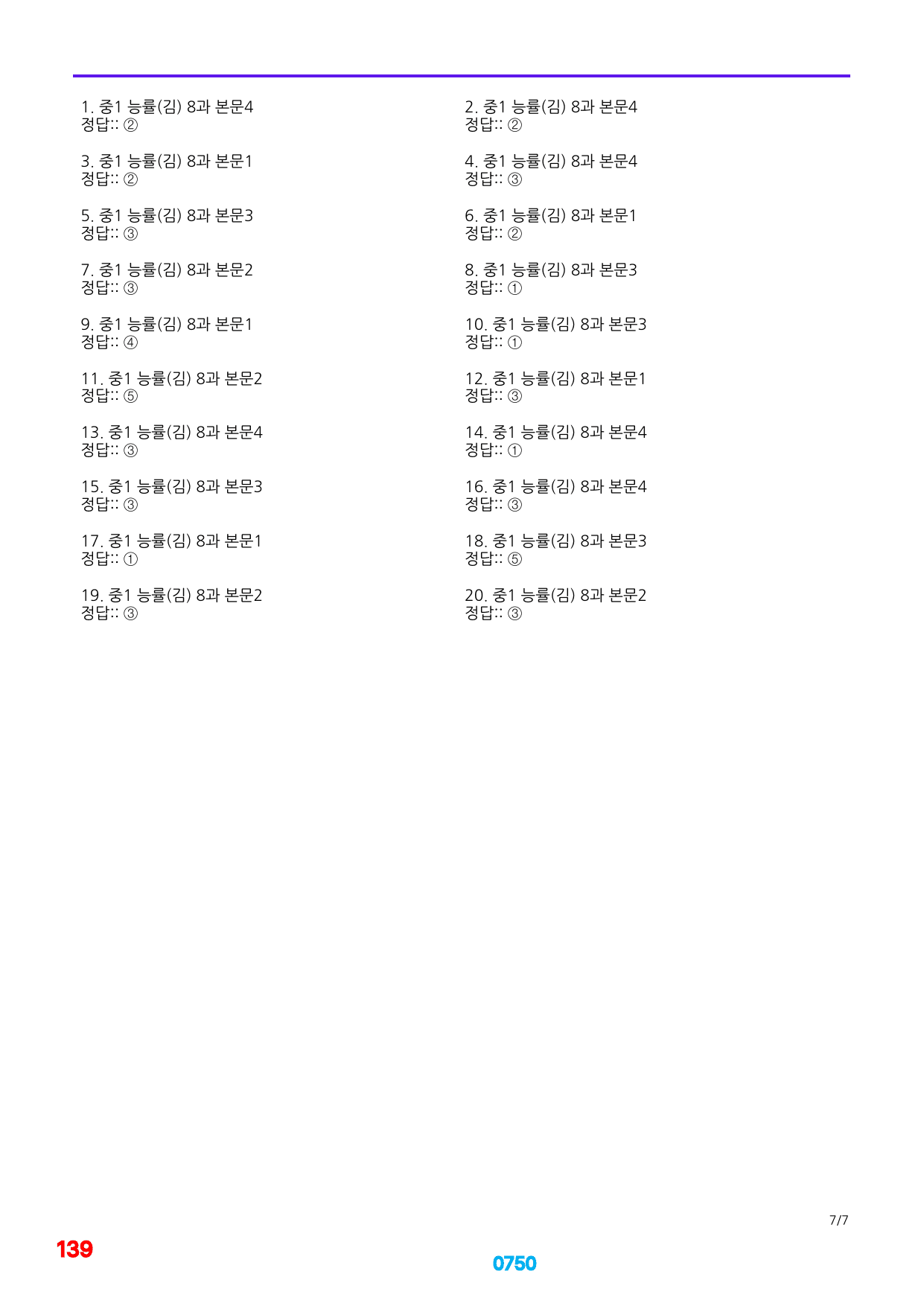 1. 중1 능률(김) 8과 본문4
정답:: ②

3. 중1 능률(김) 8과 본문1
정답:: ②

5. 중1 능률(김) 8과 본문3
정답:: ③

7. 중1 능률(김) 8과 본문2
정답:: ③

9. 중1 능률(김) 8과 본문1
정답:: ④

11. 중1 능률(김) 8과 본문2
정답:: ⑤

13. 중1 능률(김) 8과 본문4
정답:: ③

15. 중1 능률(김) 8과 본문3
정답:: ③

17. 중1 능률(김) 8과 본문1
정답:: ①

19. 중1 능률(김) 8과 본문2
정답:: ③

2. 중1 능률(김) 8과 본문4
정답:: ②

4. 중1 능률(김) 8과 본문4
정답:: ③

6. 중1 능률(김) 8과 본문1
정답:: ②

8. 중1 능률(김) 8과 본문3
정답:: ①

10. 중1 능률(김) 8과 본문3
정답:: ①

12. 중1 능률(김) 8과 본문1
정답:: ③

14. 중1 능률(김) 8과 본문4
정답:: ①

16. 중1 능률(김) 8과 본문4
정답:: ③

18. 중1 능률(김) 8과 본문3
정답:: ⑤

20. 중1 능률(김) 8과 본문2
정답:: ③

7/7

139

0750